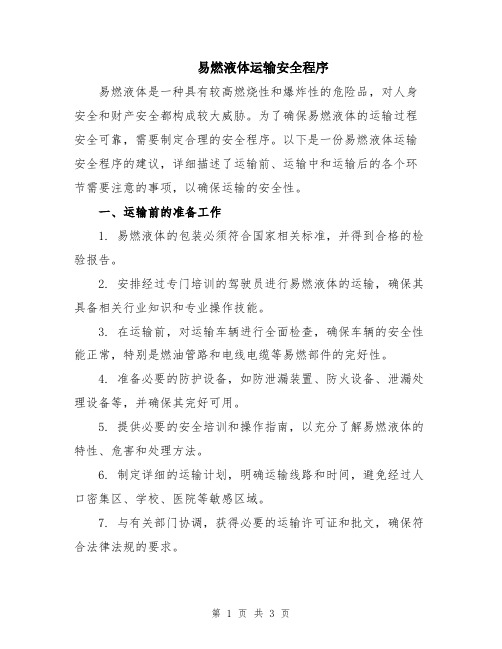 易燃液体运输安全程序

易燃液体是一种具有较高燃烧性和爆炸性的危险品，对人身安全和财产安全都构成较大威胁。为了确保易燃液体的运输过程安全可靠，需要制定合理的安全程序。以下是一份易燃液体运输安全程序的建议，详细描述了运输前、运输中和运输后的各个环节需要注意的事项，以确保运输的安全性。

一、运输前的准备工作

1. 易燃液体的包装必须符合国家相关标准，并得到合格的检验报告。

2. 安排经过专门培训的驾驶员进行易燃液体的运输，确保其具备相关行业知识和专业操作技能。

3. 在运输前，对运输车辆进行全面检查，确保车辆的安全性能正常，特别是燃油管路和电线电缆等易燃部件的完好性。

4. 准备必要的防护设备，如防泄漏装置、防火设备、泄漏处理设备等，并确保其完好可用。

5. 提供必要的安全培训和操作指南，以充分了解易燃液体的特性、危害和处理方法。

6. 制定详细的运输计划，明确运输线路和时间，避免经过人口密集区、学校、医院等敏感区域。

7. 与有关部门协调，获得必要的运输许可证和批文，确保符合法律法规的要求。

第 1 页 共 3 页